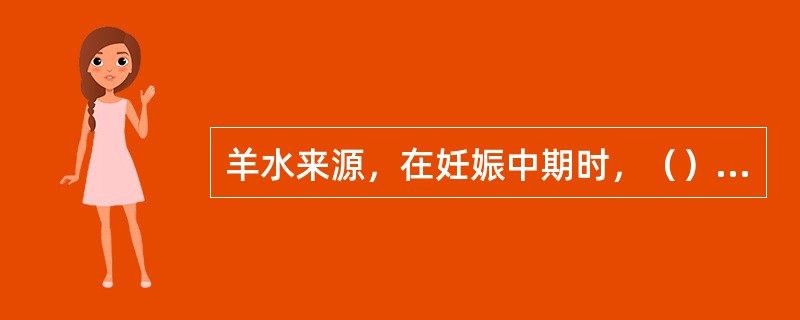 羊水来源，在妊娠中期时，（）...